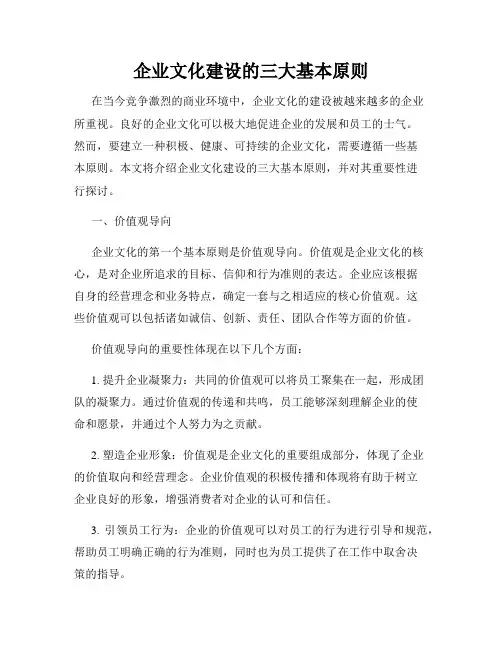 企业文化建设的三大基本原则

在当今竞争激烈的商业环境中，企业文化的建设被越来越多的企业所重视。良好的企业文化可以极大地促进企业的发展和员工的士气。然而，要建立一种积极、健康、可持续的企业文化，需要遵循一些基本原则。本文将介绍企业文化建设的三大基本原则，并对其重要性进行探讨。

一、价值观导向

企业文化的第一个基本原则是价值观导向。价值观是企业文化的核心，是对企业所追求的目标、信仰和行为准则的表达。企业应该根据自身的经营理念和业务特点，确定一套与之相适应的核心价值观。这些价值观可以包括诸如诚信、创新、责任、团队合作等方面的价值。

价值观导向的重要性体现在以下几个方面：

1. 提升企业凝聚力：共同的价值观可以将员工聚集在一起，形成团队的凝聚力。通过价值观的传递和共鸣，员工能够深刻理解企业的使命和愿景，并通过个人努力为之贡献。

2. 塑造企业形象：价值观是企业文化的重要组成部分，体现了企业的价值取向和经营理念。企业价值观的积极传播和体现将有助于树立企业良好的形象，增强消费者对企业的认可和信任。

3. 引领员工行为：企业的价值观可以对员工的行为进行引导和规范，帮助员工明确正确的行为准则，同时也为员工提供了在工作中取舍决策的指导。